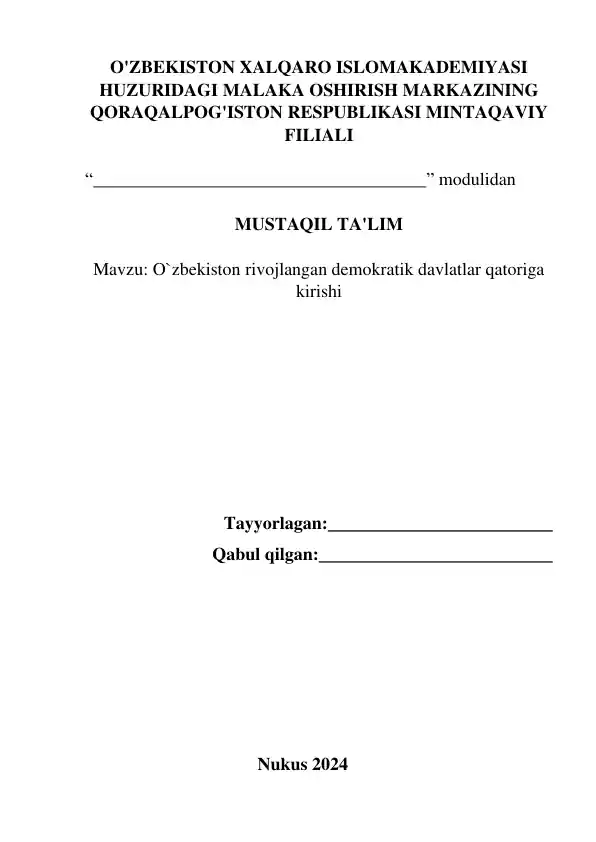 O'ZBEKISTON XALQARO ISLOMAKADEMIYASI HUZURIDAGI MALAKA OSHIRISH MARKAZINING QORAQALPOG'ISTON RESPUBLIKASI MINTAQAVIY FILIALI

"____" modulidan

MUSTAQIL TA'LIM

Mavzu: O`zbekiston rivojlangan demokratik davlatlar qatoriga kirishi

Tayyorlagan:____
Qabul qilgan:____

Nukus 2024